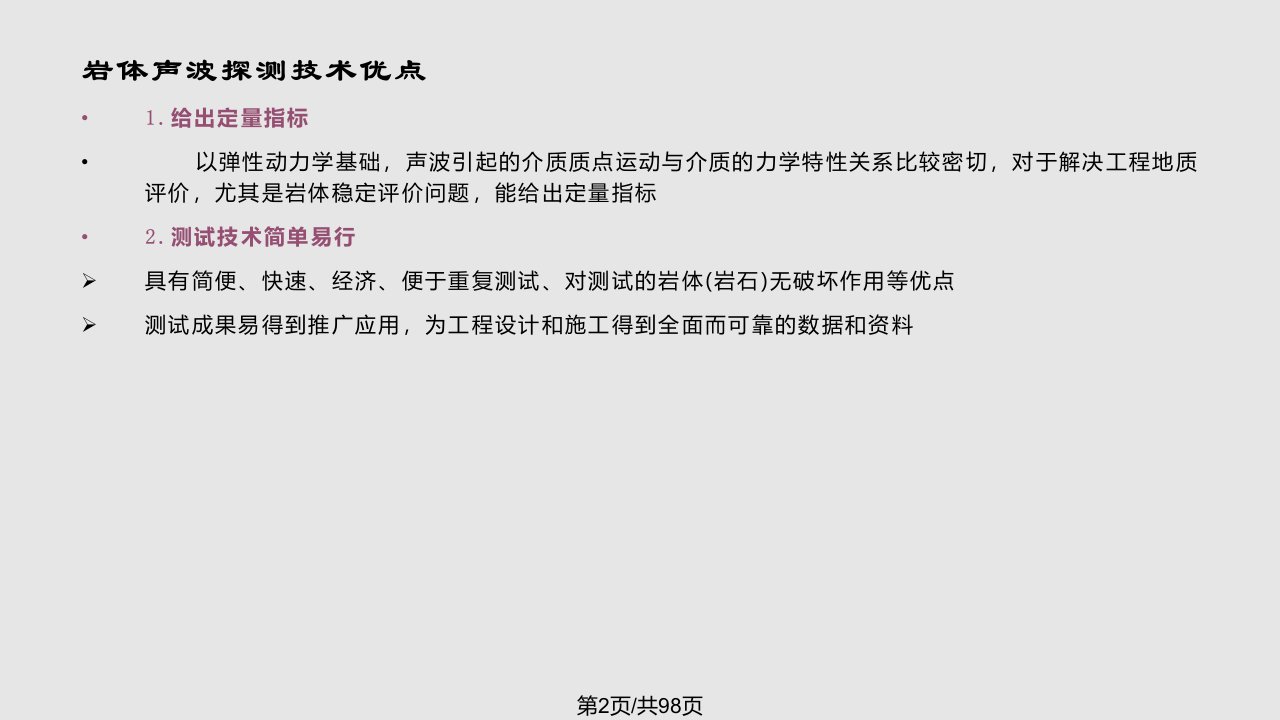 岩体声波探测技术优点

• 1. 给出定量指标

• 以弹性动力学基础，声波引起的介质质点运动与介质的力学特性关系比较密切，对于解决工程地质评价，尤其是岩体稳定评价问题，能给出定量指标

• 2. 测试技术简单易行

➢ 具有简便、快速、经济、便于重复测试、对测试的岩体(岩石)无破坏作用等优点

➢ 测试成果易得到推广应用，为工程设计和施工得到全面而可靠的数据和资料

第2页/共98页